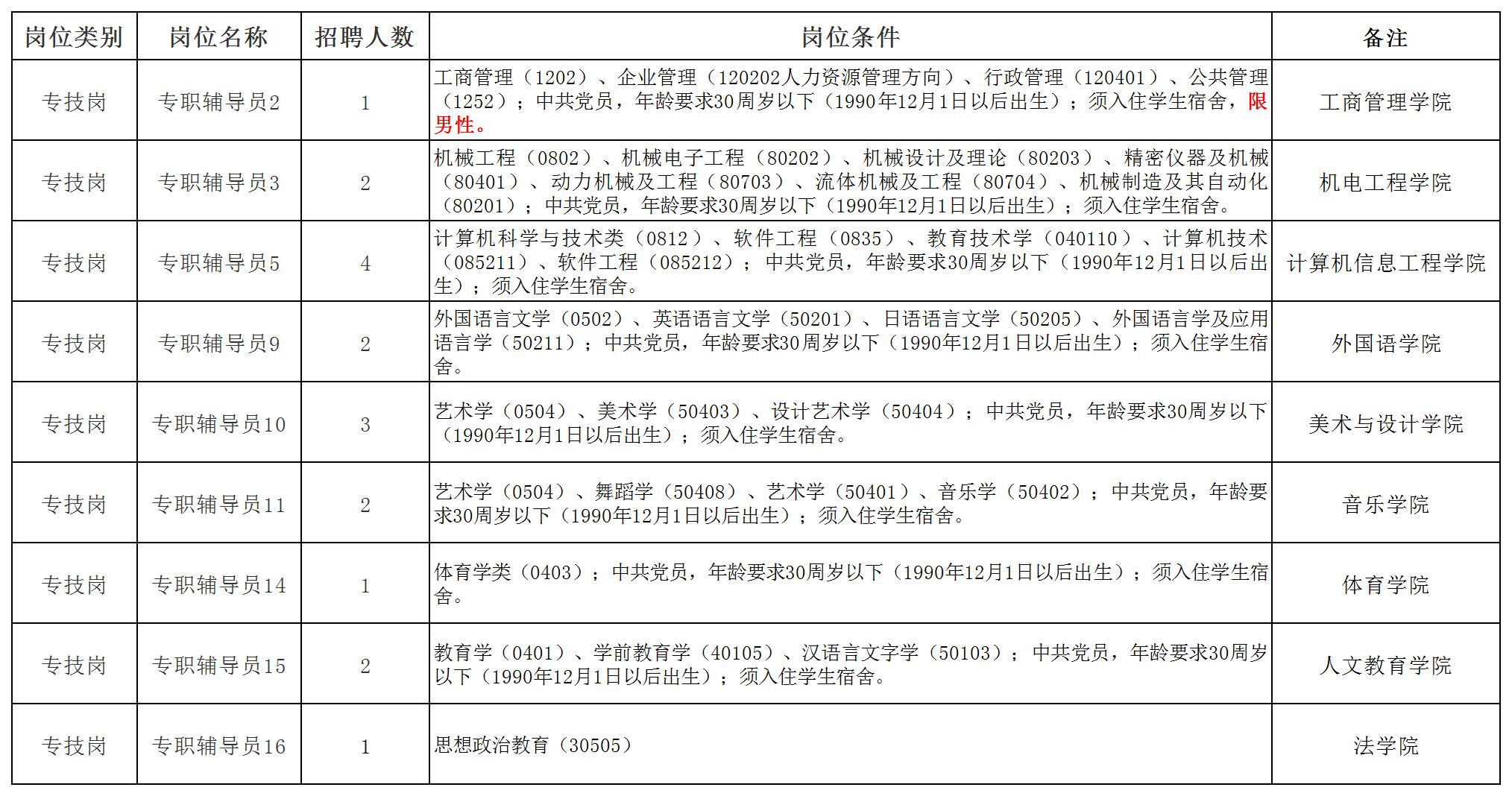 | 岗位类别 | 岗位名称 | 招聘人数 | 岗位条件 | 备注 |
|---|---|---|---|---|
| 专技岗 | 专职辅导员2 | 1 | 工商管理（1202）、企业管理（120202人力资源管理方向）、行政管理（120401）、公共管理（1252）；中共党员，年龄要求30周岁以下（1990年12月1日以后出生）；须入住学生宿舍，限男性。 | 工商管理学院 |
| 专技岗 | 专职辅导员3 | 2 | 机械工程（0802）、机械电子工程（80202）、机械设计及理论（80203）、精密仪器及机械（80401）、动力机械及工程（80703）、流体机械及工程（80704）、机械制造及其自动化（80201）；中共党员，年龄要求30周岁以下（1990年12月1日以后出生）；须入住学生宿舍。 | 机电工程学院 |
| 专技岗 | 专职辅导员5 | 4 | 计算机科学与技术类（0812）、软件工程（0835）、教育技术学（040110）、计算机技术（085211）、软件工程（085212）；中共党员，年龄要求30周岁以下（1990年12月1日以后出生）；须入住学生宿舍。 | 计算机信息工程学院 |
| 专技岗 | 专职辅导员9 | 2 | 外国语言文学（0502）、英语语言文学（50201）、日语语言文学（50205）、外国语言学及应用语言学（50211）；中共党员，年龄要求30周岁以下（1990年12月1日以后出生）；须入住学生宿舍。 | 外国语学院 |
| 专技岗 | 专职辅导员10 | 3 | 艺术学（0504）、美术学（50403）、设计艺术学（50404）；中共党员，年龄要求30周岁以下（1990年12月1日以后出生）；须入住学生宿舍。 | 美术与设计学院 |
| 专技岗 | 专职辅导员11 | 2 | 艺术学（0504）、舞蹈学（50408）、艺术学（50401）、音乐学（50402）；中共党员，年龄要求30周岁以下（1990年12月1日以后出生）；须入住学生宿舍。 | 音乐学院 |
| 专技岗 | 专职辅导员14 | 1 | 体育学类（0403）；中共党员，年龄要求30周岁以下（1990年12月1日以后出生）；须入住学生宿舍。 | 体育学院 |
| 专技岗 | 专职辅导员15 | 2 | 教育学（0401）、学前教育学（40105）、汉语言文字学（50103）；中共党员，年龄要求30周岁以下（1990年12月1日以后出生）；须入住学生宿舍。 | 人文教育学院 |
| 专技岗 | 专职辅导员16 | 1 | 思想政治教育（30505） | 法学院 |